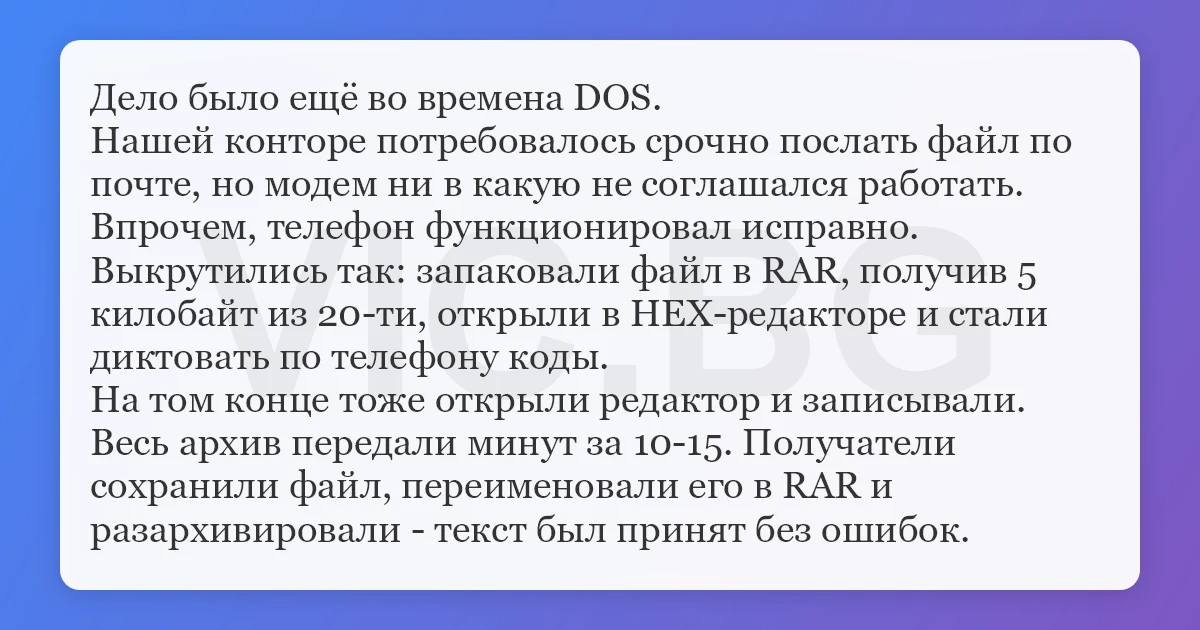 Дело было ещё во времена DOS.
Нашей конторе потребовалось срочно послать файл по почте, но модем ни в какую не соглашался работать.
Впрочем, телефон функционировал исправно.
Выкрутились так: запаковали файл в RAR, получив 5 килобайт из 20-ти, открыли в HEX-редакторе и стали диктовать по телефону коды.
На том конце тоже открыли редактор и записывали.
Весь архив передали минут за 10-15. Получатели сохранили файл, переименовали его в RAR и разархивировали - текст был принят без ошибок.

VIC.BG